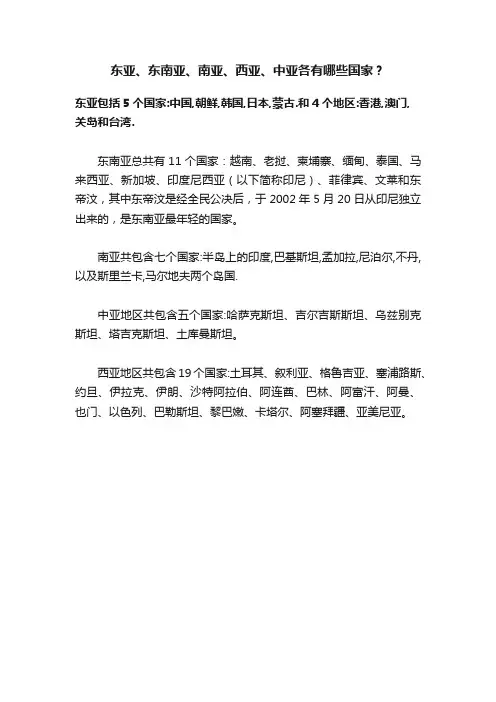 东亚、东南亚、南亚、西亚、中亚各有哪些国家？

东亚包括 5 个国家:中国,朝鲜,韩国,日本,蒙古,和 4 个地区:香港,澳门,关岛和台湾.

东南亚总共有 11 个国家：越南、老挝、柬埔寨、缅甸、泰国、马来西亚、新加坡、印度尼西亚（以下简称印尼）、菲律宾、文莱和东帝汶，其中东帝汶是经全民公决后，于 2002 年 5 月 20 日从印尼独立出来的，是东南亚最年轻的国家。

南亚共包含七个国家:半岛上的印度,巴基斯坦,孟加拉,尼泊尔,不丹,以及斯里兰卡,马尔地夫两个岛国.

中亚地区共包含五个国家:哈萨克斯坦、吉尔吉斯斯坦、乌兹别克斯坦、塔吉克斯坦、土库曼斯坦。

西亚地区共包含 19 个国家:土耳其、叙利亚、格鲁吉亚、塞浦路斯、约旦、伊拉克、伊朗、沙特阿拉伯、阿连酋、巴林、阿富汗、阿曼、也门、以色列、巴勒斯坦、黎巴嫩、卡塔尔、阿塞拜疆、亚美尼亚。